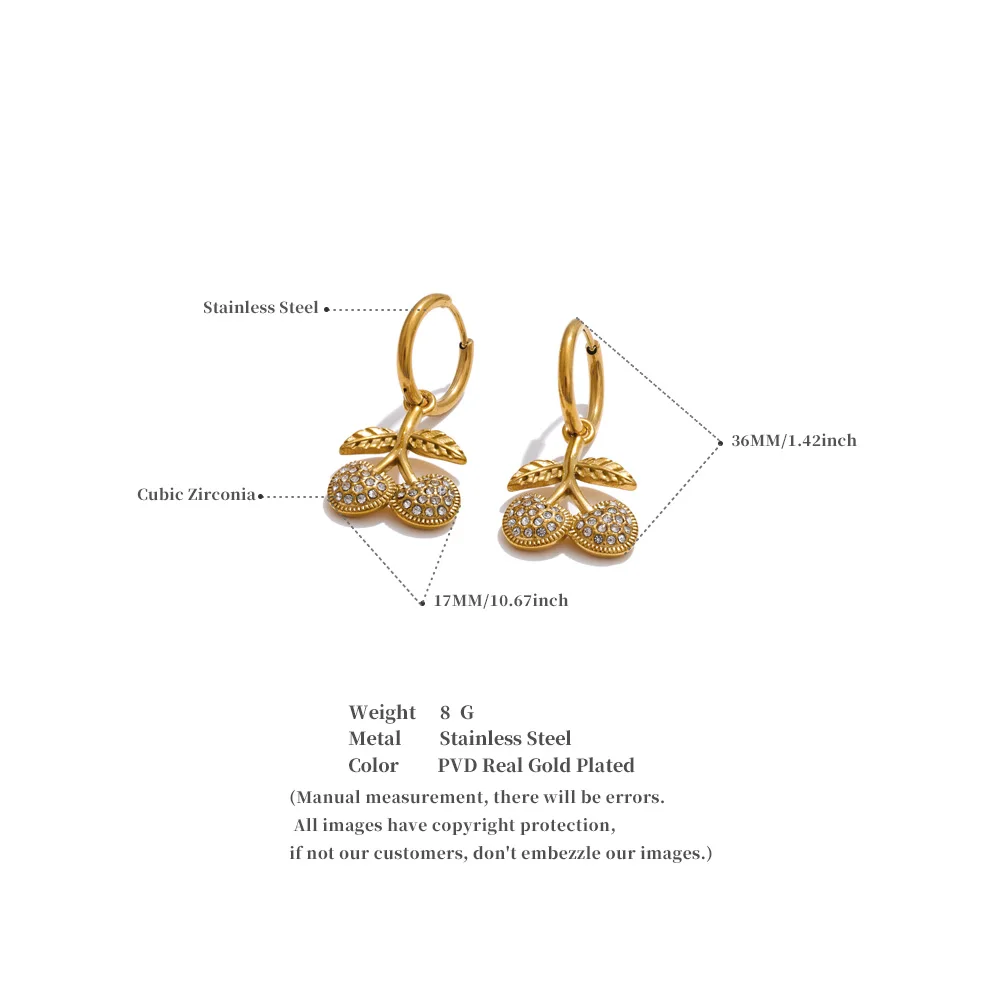 Stainless Steel

36MM/1.42inch

Cubic Zirconia

17MM/10.67inch

Weight 8 G
Metal Stainless Steel
Color PVD Real Gold Plated
(Manual measurement, there will be errors.
All images have copyright protection,
if not our customers, don't embezzle our images.)